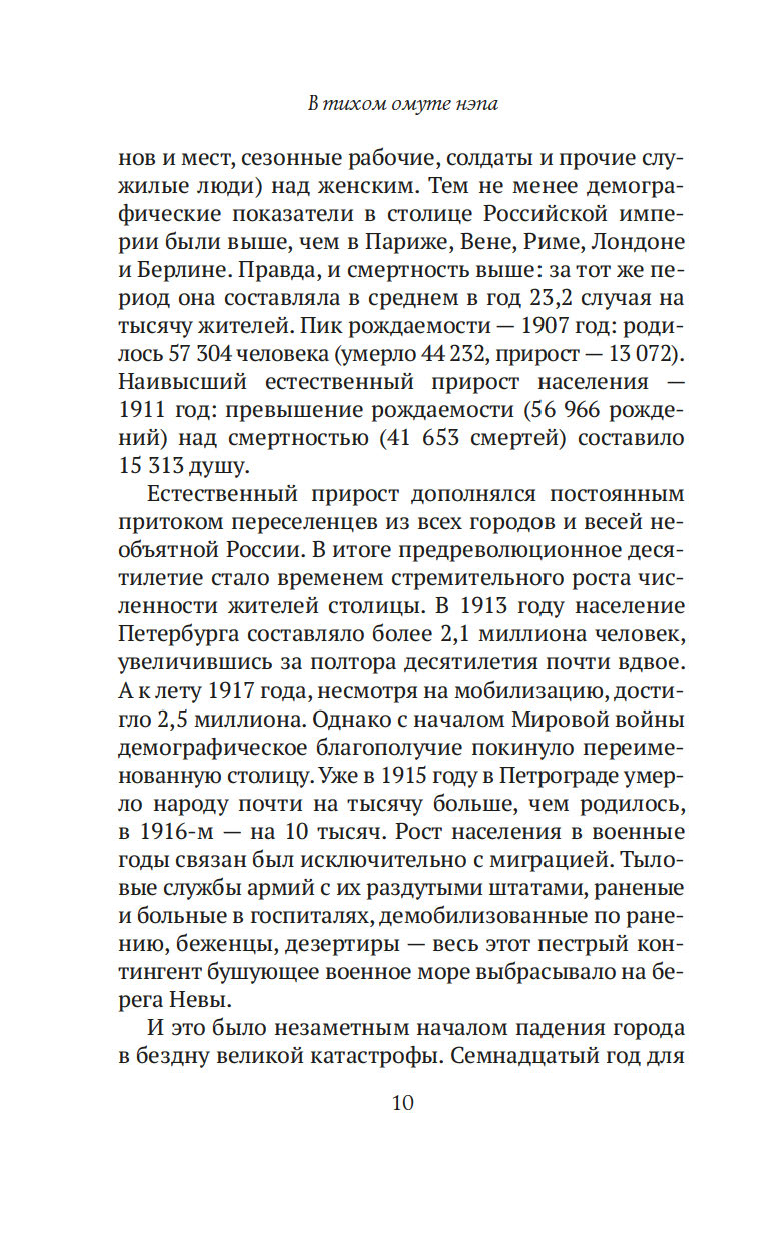 В тихом омуте нэпа

нов и мест, сезонные рабочие, солдаты и прочие служилые люди) над женским. Тем не менее демографические показатели в столице Российской империи были выше, чем в Париже, Вене, Риме, Лондоне и Берлине. Правда, и смертность выше: за тот же период она составляла в среднем в год 23,2 случая на тысячу жителей. Пик рождаемости — 1907 год: родилось 57 304 человека (умерло 44 232, прирост — 13 072). Наивысший естественный прирост населения — 1911 год: превышение рождаемости (56 966 рождений) над смертностью (41 653 смертей) составило 15 313 душу.

Естественный прирост дополнялся постоянным притоком переселенцев из всех городов и весей необъятной России. В итоге предреволюционное десятилетие стало временем стремительного роста численности жителей столицы. В 1913 году население Петербурга составляло более 2,1 миллиона человек, увеличившись за полтора десятилетия почти вдвое. А к лету 1917 года, несмотря на мобилизацию, достигло 2,5 миллиона. Однако с началом Мировой войны демографическое благополучие покинуло переименованную столицу. Уже в 1915 году в Петрограде умерло народу почти на тысячу больше, чем родилось, в 1916-м — на 10 тысяч. Рост населения в военные годы связан был исключительно с миграцией. Тыловые службы армий с их раздутыми штатами, раненые и больные в госпиталях, демобилизованные по ранению, беженцы, дезертиры — весь этот пестрый контингент бушующее военное море выбрасывало на берега Невы.

И это было незаметным началом падения города в бездну великой катастрофы. Семнадцатый год для

10